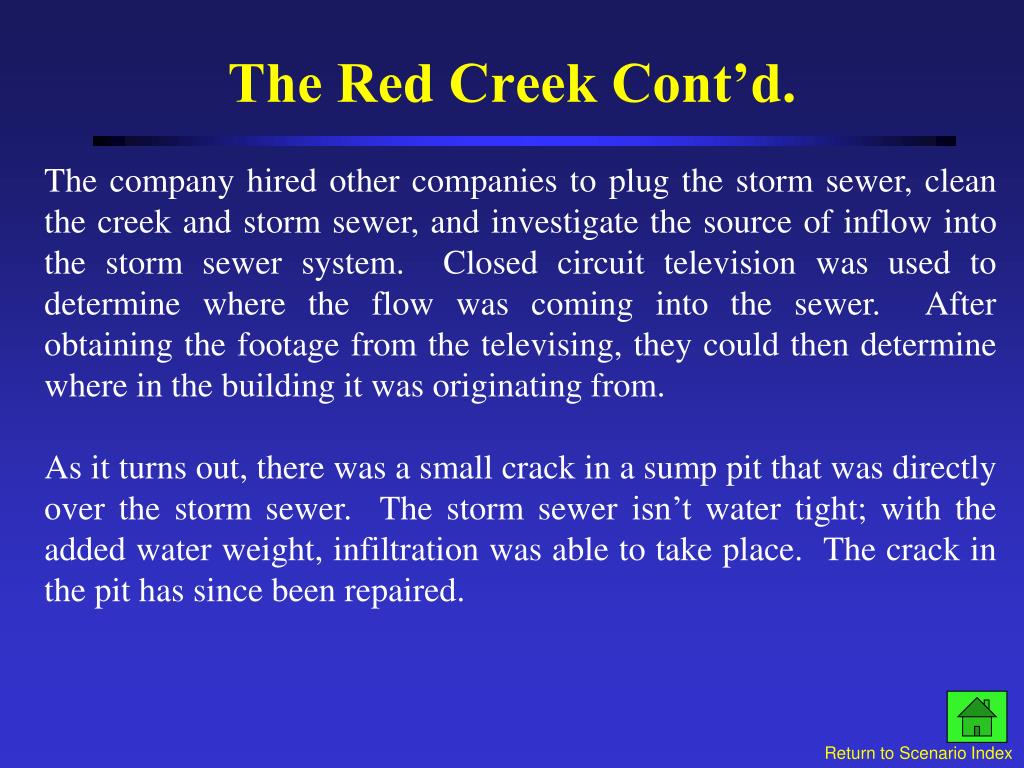 The Red Creek Cont’d.

The company hired other companies to plug the storm sewer, clean the creek and storm sewer, and investigate the source of inflow into the storm sewer system. Closed circuit television was used to determine where the flow was coming into the sewer. After obtaining the footage from the televising, they could then determine where in the building it was originating from.

As it turns out, there was a small crack in a sump pit that was directly over the storm sewer. The storm sewer isn’t water tight; with the added water weight, infiltration was able to take place. The crack in the pit has since been repaired.

Return to Scenario Index